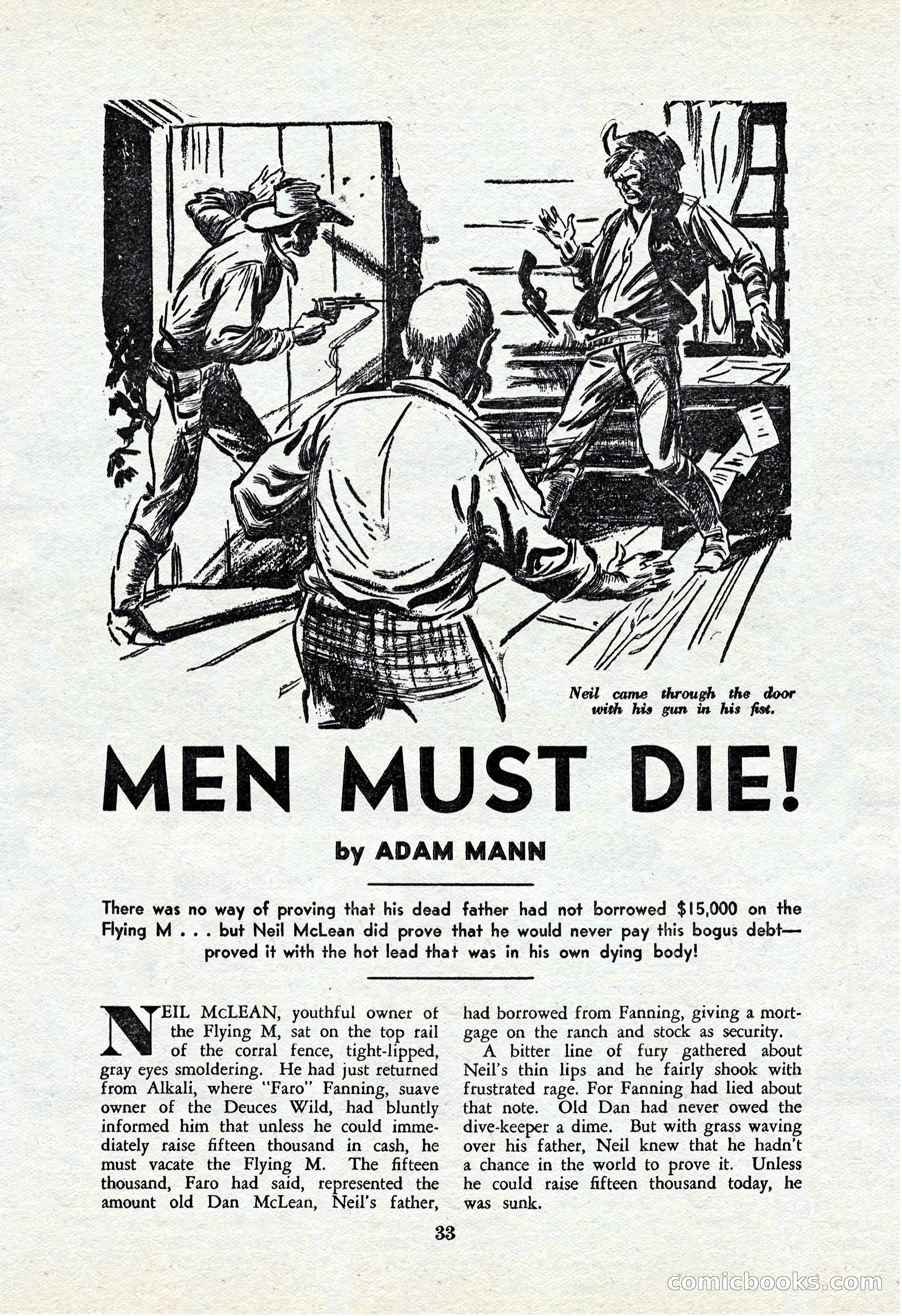 Neil came through the door with his gun in his fist.

MEN MUST DIE!

by ADAM MANN

There was no way of proving that his dead father had not borrowed $15,000 on the Flying M . . . but Neil McLean did prove that he would never pay this bogus debt—proved it with the hot lead that was in his own dying body!

NEIL McLEAN, youthful owner of the Flying M, sat on the top rail of the corral fence, tight-lipped, gray eyes smoldering. He had just returned from Alkali, where "Faro" Fanning, suave owner of the Deuces Wild, had bluntly informed him that unless he could immediately raise fifteen thousand in cash, he must vacate the Flying M. The fifteen thousand, Faro had said, represented the amount old Dan McLean, Neil's father, had borrowed from Fanning, giving a mortgage on the ranch and stock as security.

A bitter line of fury gathered about Neil's thin lips and he fairly shook with frustrated rage. For Fanning had lied about that note. Old Dan had never owed the dive-keeper a dime. But with grass waving over his father, Neil knew that he hadn't a chance in the world to prove it. Unless he could raise fifteen thousand today, he was sunk.

33

comicbooks.com